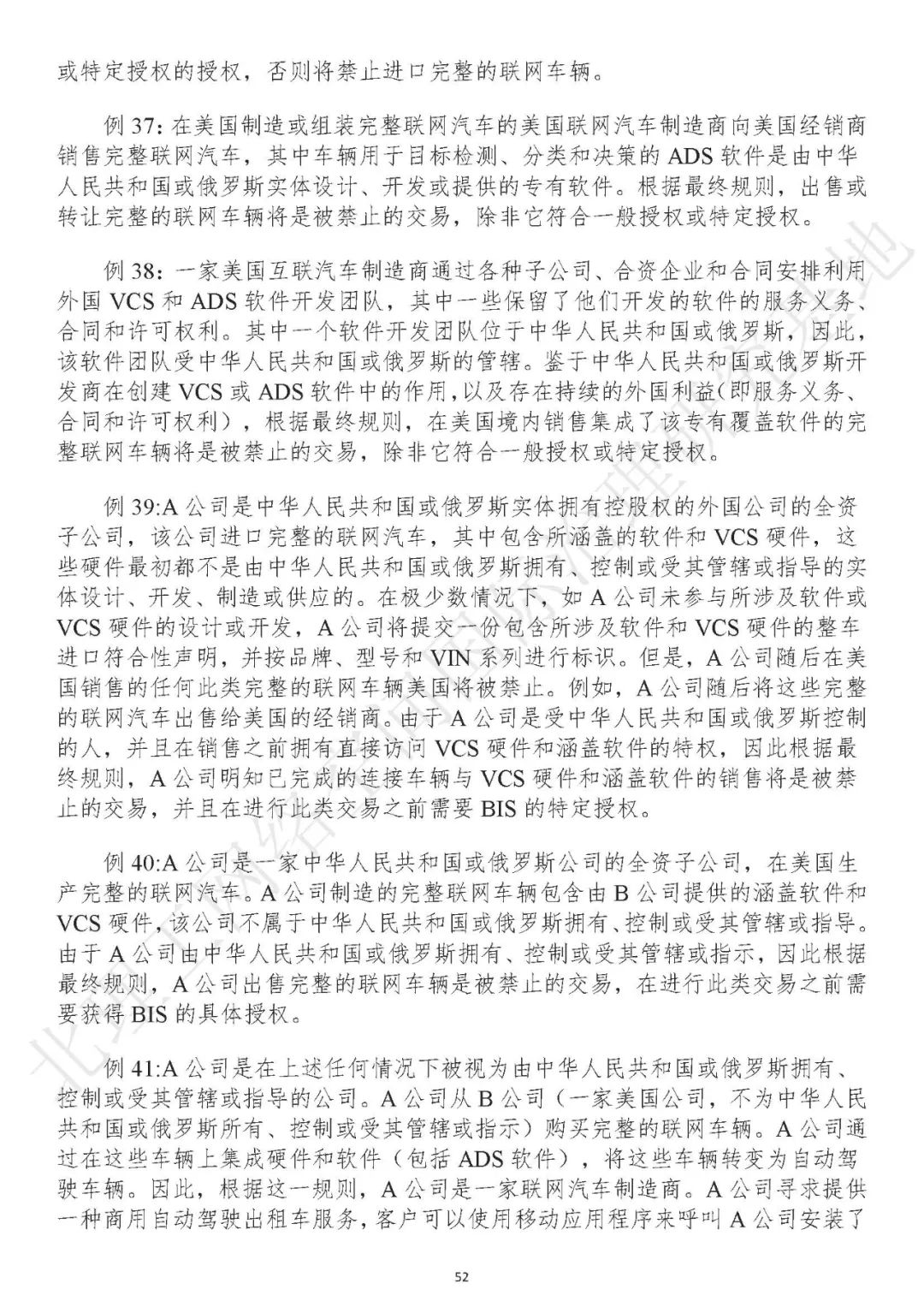 或特定授权的授权，否则将禁止进口完整的联网车辆。

例 37: 在美国制造或组装完整联网汽车的美国联网汽车制造商向美国经销商销售完整联网汽车，其中车辆用于目标检测、分类和决策的 ADS 软件是由中华人民共和国或俄罗斯实体设计、开发或提供的专有软件。根据最终规则，出售或转让完整的联网车辆将是被禁止的交易，除非它符合一般授权或特定授权。

例 38: 一家美国互联汽车制造商通过各种子公司、合资企业和合同安排利用外国 VCS 和 ADS 软件开发团队，其中一些保留了他们开发的软件的服务义务、合同和许可权利。其中一个软件开发团队位于中华人民共和国或俄罗斯，因此，该软件团队受中华人民共和国或俄罗斯的管辖。鉴于中华人民共和国或俄罗斯开发商在创建 VCS 或 ADS 软件中的作用，以及存在持续的外国利益(即服务义务、合同和许可权利），根据最终规则，在美国境内销售集成了该专有覆盖软件的完整联网车辆将是被禁止的交易，除非它符合一般授权或特定授权。

例 39:A 公司是中华人民共和国或俄罗斯实体拥有控股权的外国公司的全资子公司，该公司进口完整的联网汽车，其中包含所涵盖的软件和 VCS 硬件，这些硬件最初都不是由中华人民共和国或俄罗斯拥有、控制或受其管辖或指导的实体设计、开发、制造或供应的。在极少数情况下，如 A 公司未参与所涉及软件或 VCS 硬件的设计或开发，A 公司将提交一份包含所涉及软件和 VCS 硬件的整车进口符合性声明，并按品牌、型号和 VIN 系列进行标识。但是，A 公司随后在美国销售的任何此类完整的联网车辆美国将被禁止。例如，A 公司随后将这些完整的联网汽车出售给美国的经销商。由于 A 公司是受中华人民共和国或俄罗斯控制的人，并且在销售之前拥有直接访问 VCS 硬件和涵盖软件的特权，因此根据最终规则，A 公司明知已完成的连接车辆与 VCS 硬件和涵盖软件的销售将是被禁止的交易，并且在进行此类交易之前需要 BIS 的特定授权。

例 40:A 公司是一家中华人民共和国或俄罗斯公司的全资子公司，在美国生产完整的联网汽车。A 公司制造的完整联网车辆包含由 B 公司提供的涵盖软件和 VCS 硬件，该公司不属于中华人民共和国或俄罗斯拥有、控制或受其管辖或指导。由于 A 公司由中华人民共和国或俄罗斯拥有、控制或受其管辖或指示，因此根据最终规则，A 公司出售完整的联网车辆是被禁止的交易，在进行此类交易之前需要获得 BIS 的具体授权。

例 41:A 公司是在上述任何情况下被视为由中华人民共和国或俄罗斯拥有、控制或受其管辖或指导的公司。A 公司从 B 公司（一家美国公司，不为中华人民共和国或俄罗斯所有、控制或受其管辖或指示）购买完整的联网车辆。A 公司通过在这些车辆上集成硬件和软件（包括 ADS 软件），将这些车辆转变为自动驾驶车辆。因此，根据这一规则，A 公司是一家联网汽车制造商。A 公司寻求提供一种商用自动驾驶出租车服务，客户可以使用移动应用程序来呼叫 A 公司安装了

52